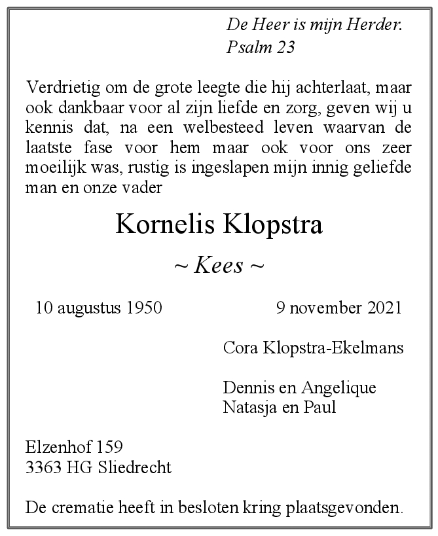 De Heer is mijn Herder.
Psalm 23

Verdrietig om de grote leegte die hij achterlaat, maar ook dankbaar voor al zijn liefde en zorg, geven wij u kennis dat, na een welbesteed leven waarvan de laatste fase voor hem maar ook voor ons zeer moeilijk was, rustig is ingeslapen mijn innig geliefde man en onze vader

Kornelis Klopstra

~ Kees ~

10 augustus 1950

9 november 2021

Cora Klopstra-Ekelmans

Dennis en Angelique
Natasja en Paul

Elzenhof 159
3363 HG Sliedrecht

De crematie heeft in besloten kring plaatsgevonden.